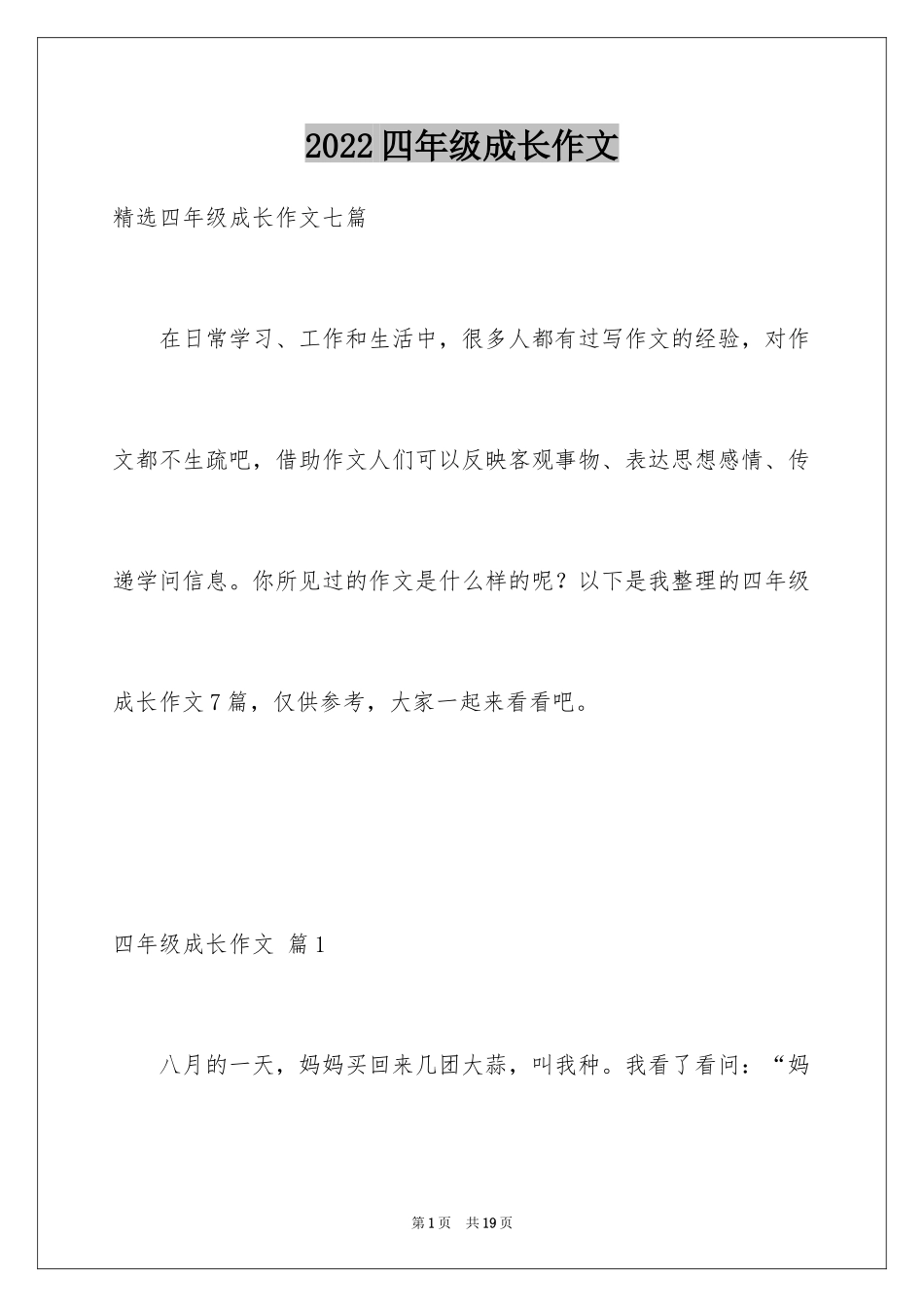 2022四年级成长作文

精选四年级成长作文七篇

在日常学习、工作和生活中，很多人都有过写作文的经验，对作文都不生疏吧，借助作文人们可以反映客观事物、表达思想感情、传递学问信息。你所见过的作文是什么样的呢？以下是我整理的四年级成长作文7篇，仅供参考，大家一起来看看吧。

四年级成长作文 篇1

八月的一天，妈妈买回来几团大蒜，叫我种。我看了看问：“妈

第1页 共19页